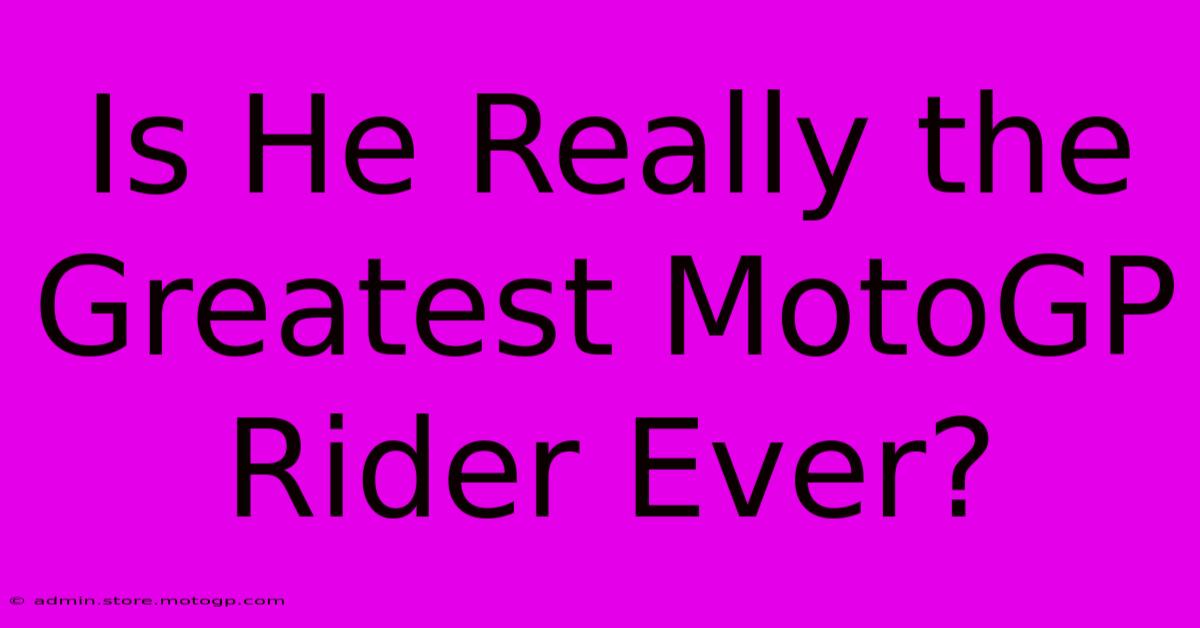 Is He Really the Greatest MotoGP Rider Ever?

© admin.store.motogp.com